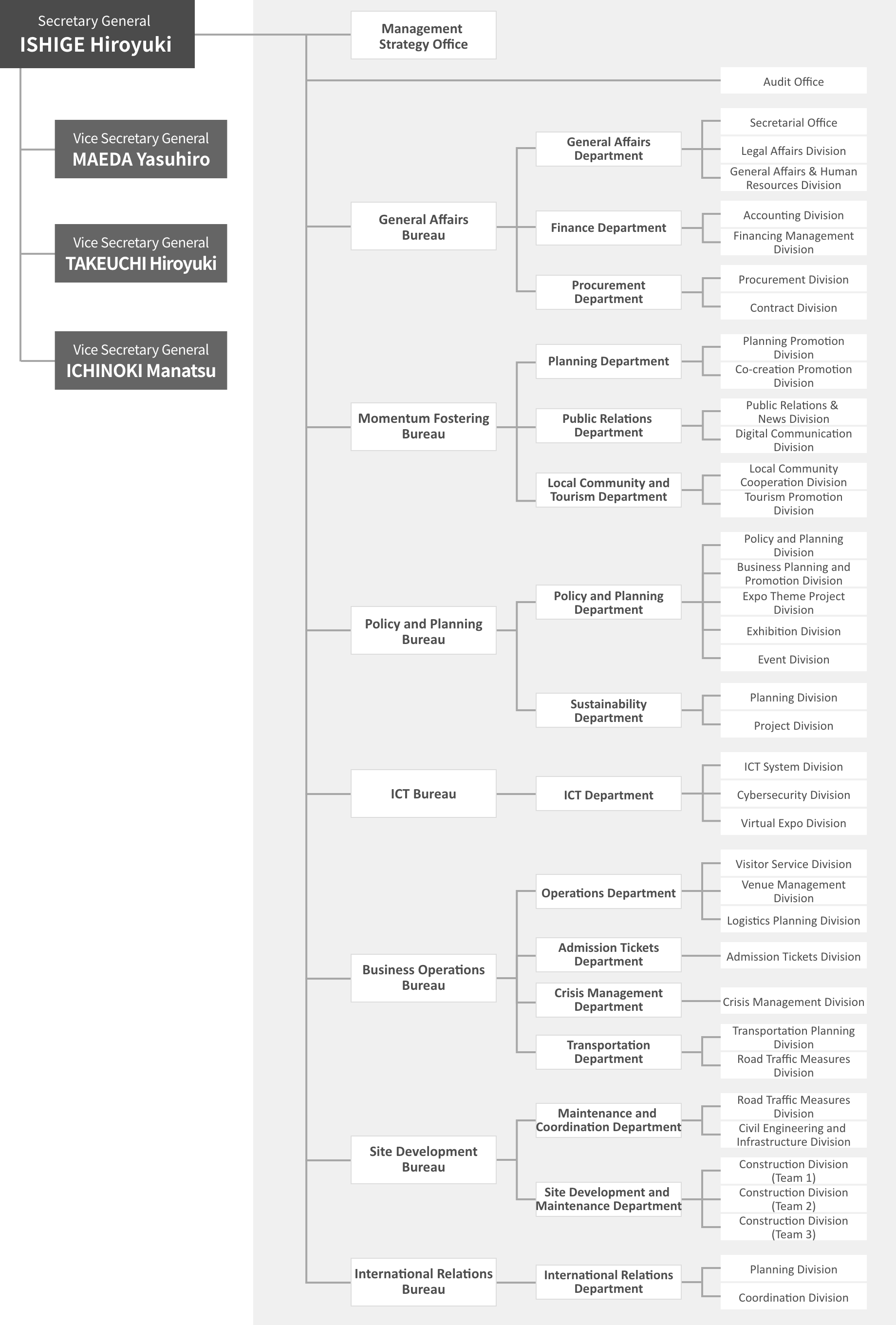 Secretary General
ISHIGE Hiroyuki

Vice Secretary General
MAEDA Yasuhiro

Vice Secretary General
TAKEUCHI Hiroyuki

Vice Secretary General
ICHINOKI Manatsu

Management Strategy Office

Audit Office

General Affairs Bureau

General Affairs Department

Secretarial Office

Legal Affairs Division

General Affairs & Human Resources Division

Finance Department

Accounting Division

Financing Management Division

Procurement Department

Procurement Division

Contract Division

Momentum Fostering Bureau

Planning Department

Planning Promotion Division

Co-creation Promotion Division

Public Relations Department

Public Relations & News Division

Digital Communication Division

Local Community and Tourism Department

Local Community Cooperation Division

Tourism Promotion Division

Policy and Planning Bureau

Policy and Planning Department

Policy and Planning Division

Business Planning and Promotion Division

Expo Theme Project Division

Exhibition Division

Event Division

Sustainability Department

Planning Division

Project Division

ICT Bureau

ICT Department

ICT System Division

Cybersecurity Division

Virtual Expo Division

Business Operations Bureau

Operations Department

Visitor Service Division

Venue Management Division

Logistics Planning Division

Admission Tickets Department

Admission Tickets Division

Crisis Management Department

Crisis Management Division

Transportation Department

Transportation Planning Division

Road Traffic Measures Division

Site Development Bureau

Maintenance and Coordination Department

Road Traffic Measures Division

Civil Engineering and Infrastructure Division

Site Development and Maintenance Department

Construction Division (Team 1)

Construction Division (Team 2)

Construction Division (Team 3)

International Relations Bureau

International Relations Department

Planning Division

Coordination Division